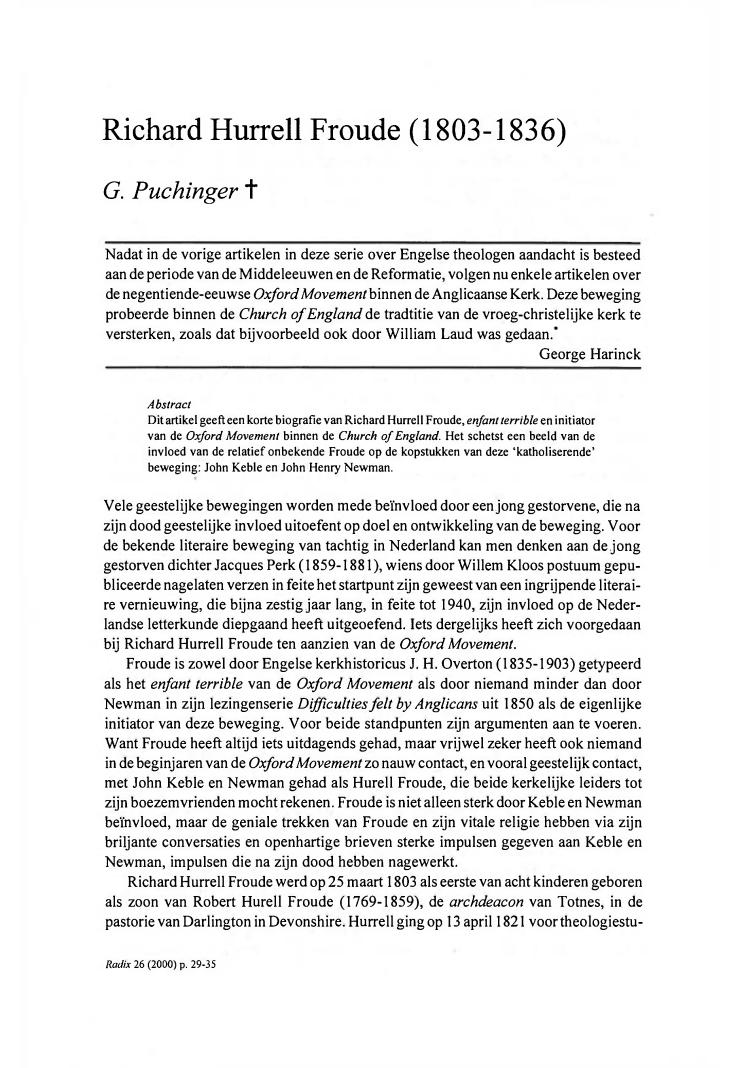 Richard Hurrell Froude (1803-1836)

G. Puchinger †

Nadat in de vorige artikelen in deze serie over Engelse theologen aandacht is besteed aan de periode van de Middeleeuwen en de Reformatie, volgen nu enkele artikelen over de negentiende-eeuwse Oxford Movement binnen de Anglicaanse Kerk. Deze beweging probeerde binnen de Church of England de tradtitie van de vroeg-christelijke kerk te versterken, zoals dat bijvoorbeeld ook door William Laud was gedaan.*

George Harinck

Abstract
Dit artikel geeft een korte biografie van Richard Hurrell Froude, enfant terrible en initiator van de Oxford Movement binnen de Church of England. Het schetst een beeld van de invloed van de relatief onbekende Froude op de kopstukken van deze 'katholiserende' beweging: John Keble en John Henry Newman.

Vele geestelijke bewegingen worden mede beïnvloed door een jong gestorvene, die na zijn dood geestelijke invloed uitoefent op doel en ontwikkeling van de beweging. Voor de bekende literaire beweging van tachtig in Nederland kan men denken aan de jong gestorven dichter Jacques Perk (1859-1881), wiens door Willem Kloos postuum gepubliceerde nagelaten verzen in feite het startpunt zijn geweest van een ingrijpende literaire vernieuwing, die bijna zestig jaar lang, in feite tot 1940, zijn invloed op de Nederlandse letterkunde diepgaand heeft uitgeoefend. Iets dergelijks heeft zich voorgedaan bij Richard Hurrell Froude ten aanzien van de Oxford Movement.

Froude is zowel door Engelse kerkhistoricus J. H. Overton (1835-1903) getypeerd als het enfant terrible van de Oxford Movement als door niemand minder dan door Newman in zijn lezingenserie Difficulties felt by Anglicans uit 1850 als de eigenlijke initiator van deze beweging. Voor beide standpunten zijn argumenten aan te voeren. Want Froude heeft altijd iets uitdagends gehad, maar vrijwel zeker heeft ook niemand in de beginjaren van de Oxford Movement zo nauw contact, en vooral geestelijk contact, met John Keble en Newman gehad als Hurell Froude, die beide kerkelijke leiders tot zijn boezemvrienden mocht rekenen. Froude is niet alleen sterk door Keble en Newman beïnvloed, maar de geniale trekken van Froude en zijn vitale religie hebben via zijn briljante conversaties en openhartige brieven sterke impulsen gegeven aan Keble en Newman, impulsen die na zijn dood hebben nagewerkt.

Richard Hurrell Froude werd op 25 maart 1803 als eerste van acht kinderen geboren als zoon van Robert Hurell Froude (1769-1859), de archdeacon van Totnes, in de pastorie van Darlington in Devonshire. Hurrell ging op 13 april 1821 voor theologiestu-

Radix 26 (2000) p. 29-35